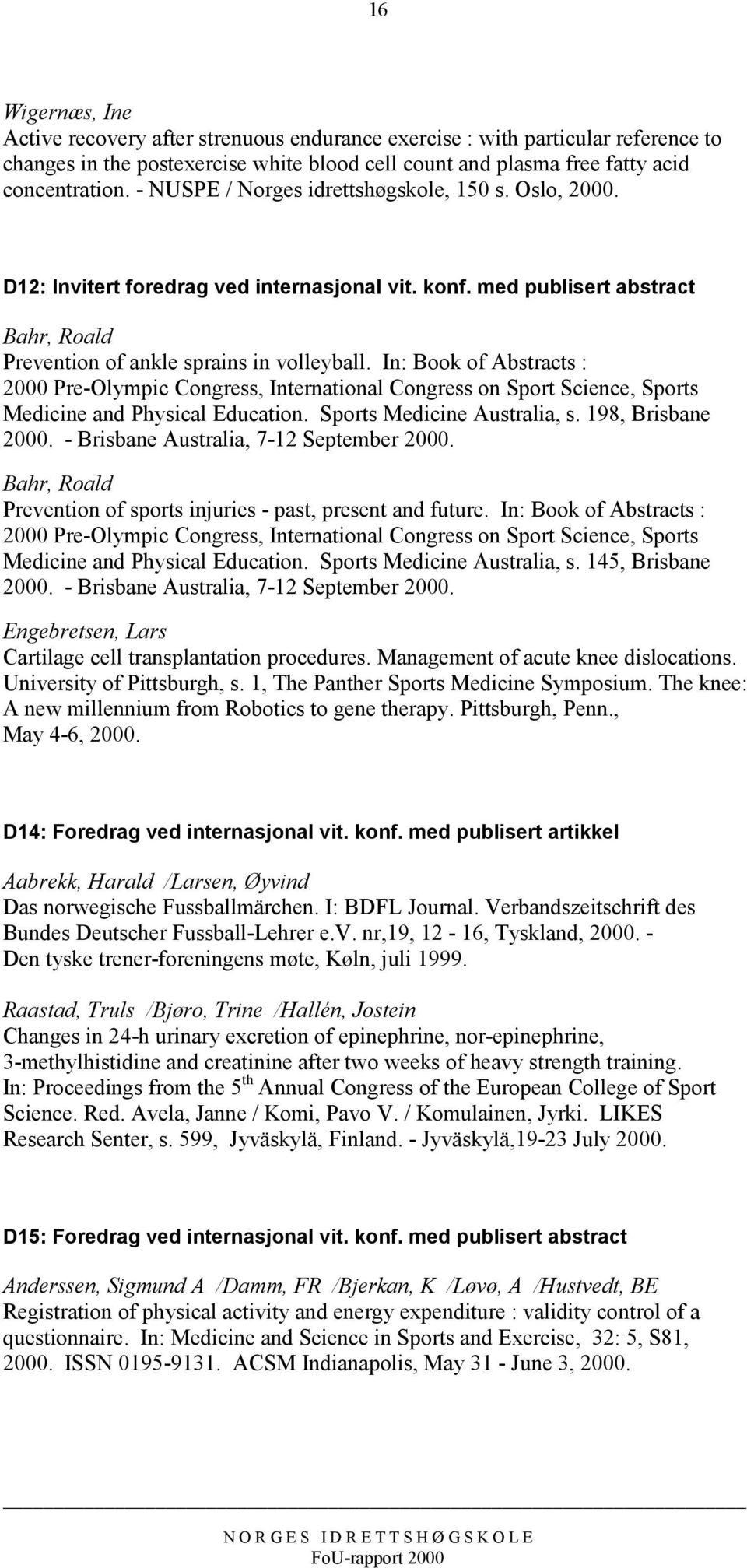 16

Wigernæs, Ine
Active recovery after strenuous endurance exercise : with particular reference to changes in the postexercise white blood cell count and plasma free fatty acid concentration. - NUSPE / Norges idrettshøgskole, 150 s. Oslo, 2000.

D12: Invitert foredrag ved internasjonal vit. konf. med publisert abstract

Bahr, Roald
Prevention of ankle sprains in volleyball. In: Book of Abstracts : 2000 Pre-Olympic Congress, International Congress on Sport Science, Sports Medicine and Physical Education. Sports Medicine Australia, s. 198, Brisbane 2000. - Brisbane Australia, 7-12 September 2000.

Bahr, Roald
Prevention of sports injuries - past, present and future. In: Book of Abstracts : 2000 Pre-Olympic Congress, International Congress on Sport Science, Sports Medicine and Physical Education. Sports Medicine Australia, s. 145, Brisbane 2000. - Brisbane Australia, 7-12 September 2000.

Engebretsen, Lars
Cartilage cell transplantation procedures. Management of acute knee dislocations. University of Pittsburgh, s. 1, The Panther Sports Medicine Symposium. The knee: A new millennium from Robotics to gene therapy. Pittsburgh, Penn., May 4-6, 2000.

D14: Foredrag ved internasjonal vit. konf. med publisert artikkel

Aabrekk, Harald /Larsen, Øyvind
Das norwegische Fussballmärchen. I: BDFL Journal. Verbandszeitschrift des Bundes Deutscher Fussball-Lehrer e.V. nr,19, 12 - 16, Tyskland, 2000. - Den tyske trener-foreningens møte, Køln, juli 1999.

Raastad, Truls /Bjøro, Trine /Hallén, Jostein
Changes in 24-h urinary excretion of epinephrine, nor-epinephrine, 3-methylhistidine and creatinine after two weeks of heavy strength training. In: Proceedings from the 5$^{th}$ Annual Congress of the European College of Sport Science. Red. Avela, Janne / Komi, Pavo V. / Komulainen, Jyrki. LIKES Research Senter, s. 599, Jyväskylä, Finland. - Jyväskylä,19-23 July 2000.

D15: Foredrag ved internasjonal vit. konf. med publisert abstract

Anderssen, Sigmund A /Damm, FR /Bjerkan, K /Løvø, A /Hustvedt, BE
Registration of physical activity and energy expenditure : validity control of a questionnaire. In: Medicine and Science in Sports and Exercise, 32: 5, S81, 2000. ISSN 0195-9131. ACSM Indianapolis, May 31 - June 3, 2000.

NORGES IDRETTSHØGSKOLE
FoU-rapport 2000